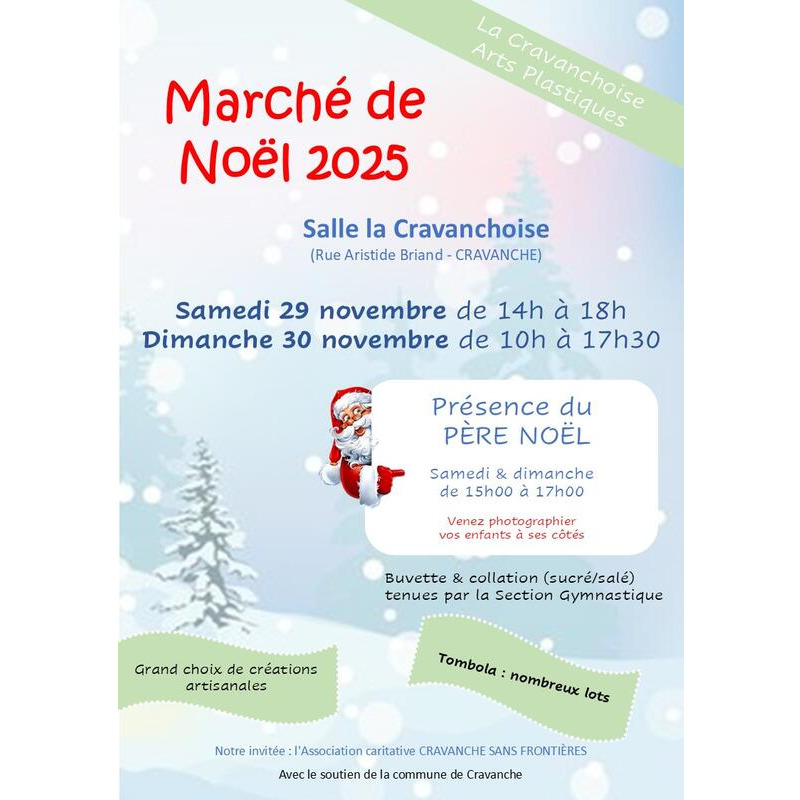 La Cravanchoise
Arts Plastiques

Marché de Noël 2025

Salle la Cravanchoise
(Rue Aristide Briand - CRAVANCHE)

Samedi 29 novembre de 14h à 18h
Dimanche 30 novembre de 10h à 17h30

Présence du PÈRE NOËL

Samedi & dimanche
de 15h00 à 17h00

Venez photographier vos enfants à ses côtés

Buvette & collation (sucré/salé) tenues par la Section Gymnastique

Grand choix de créations artisanales

Tombola : nombreux lots

Notre invitée : l'Association caritative CRAVANCHE SANS FRONTIÈRES

Avec le soutien de la commune de Cravanche